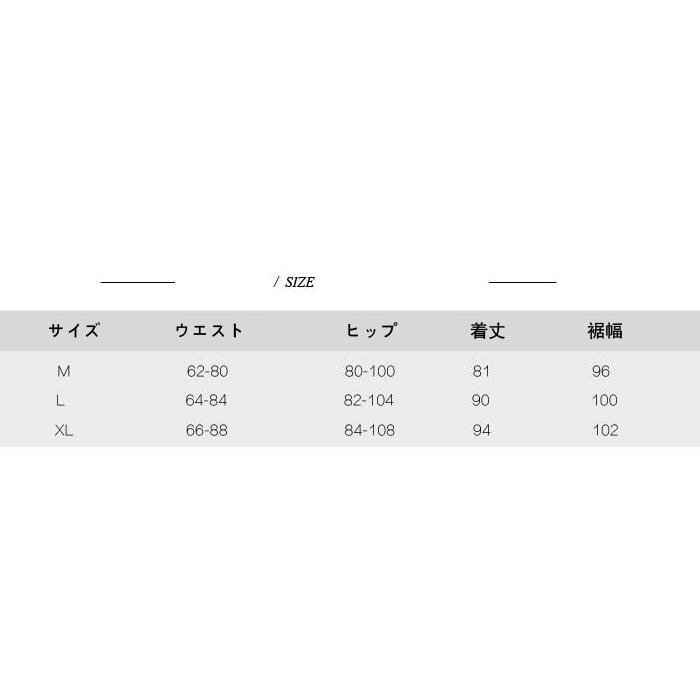 / SIZE

| サイズ | ウエスト | ヒップ | 着丈 | 裾幅 |
|---|---|---|---|---|
| M | 62-80 | 80-100 | 81 | 96 |
| L | 64-84 | 82-104 | 90 | 100 |
| XL | 66-88 | 84-108 | 94 | 102 |